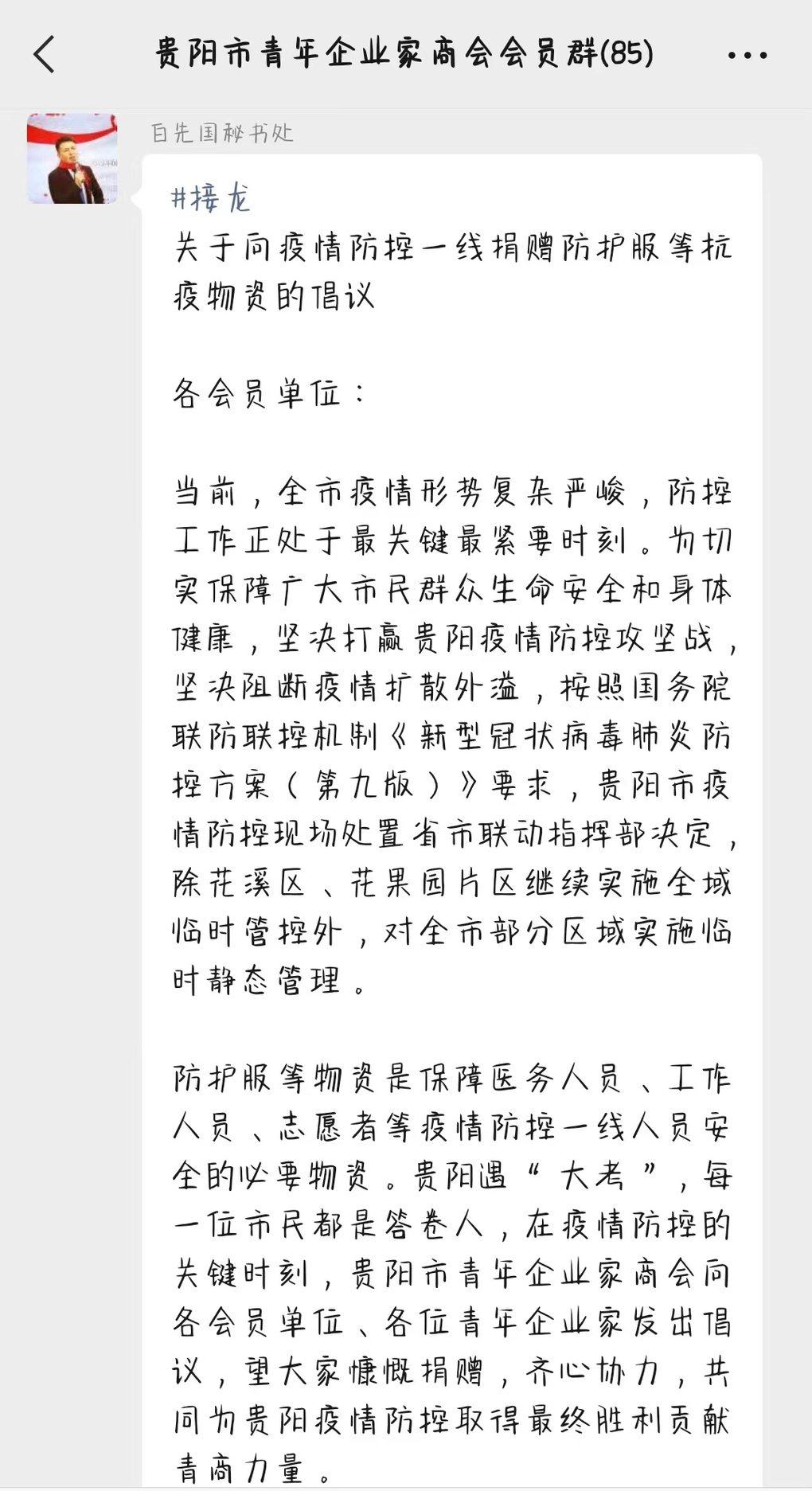 贵阳市青年企业家商会会员群(85)

白先国秘书处

#接龙
关于向疫情防控一线捐赠防护服等抗疫物资的倡议

各会员单位：

当前，全市疫情形势复杂严峻，防控工作正处于最关键最紧要时刻。为切实保障广大市民群众生命安全和身体健康，坚决打赢贵阳疫情防控攻坚战，坚决阻断疫情扩散外溢，按照国务院联防联控机制《新型冠状病毒肺炎防控方案（第九版）》要求，贵阳市疫情防控现场处置省市联动指挥部决定，除花溪区、花果园片区继续实施全域临时管控外，对全市部分区域实施临时静态管理。

防护服等物资是保障医务人员、工作人员、志愿者等疫情防控一线人员安全的必要物资。贵阳遇“大考”，每一位市民都是答卷人，在疫情防控的关键时刻，贵阳市青年企业家商会向各会员单位、各位青年企业家发出倡议，望大家慷慨捐赠，齐心协力，共同为贵阳疫情防控取得最终胜利贡献青商力量。